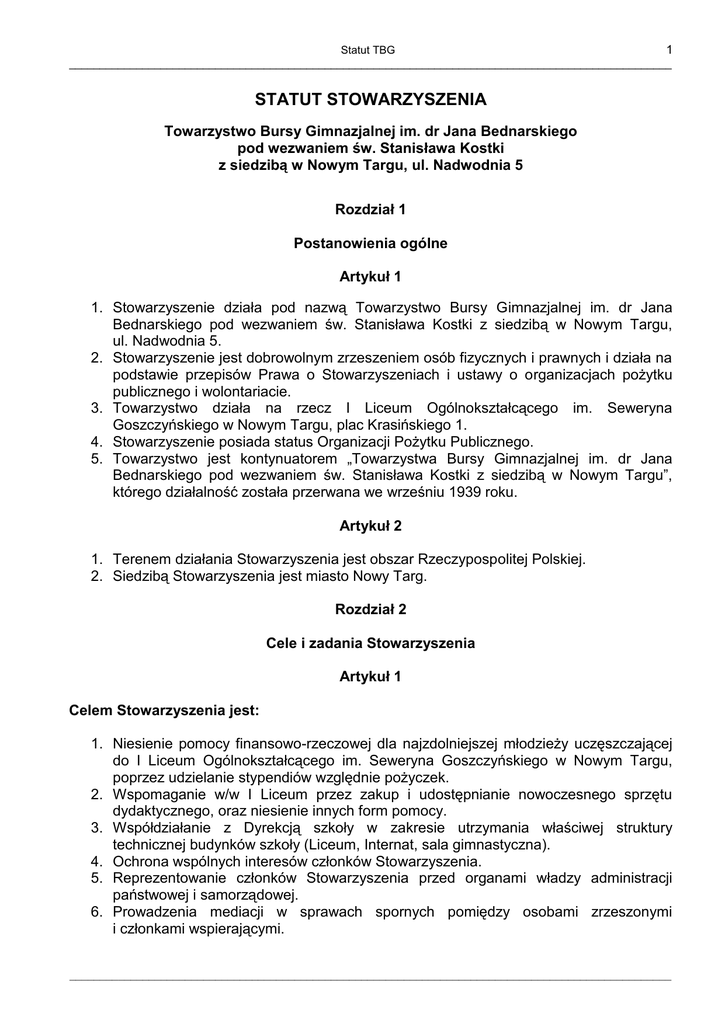 Statut TBG 1

STATUT STOWARZYSZENIA

Towarzystwo Bursy Gimnazjalnej im. dr Jana Bednarskiego pod wezwaniem św. Stanisława Kostki z siedzibą w Nowym Targu, ul. Nadwodnia 5

Rozdział 1

Postanowienia ogólne

Artykuł 1

1. Stowarzyszenie działa pod nazwą Towarzystwo Bursy Gimnazjalnej im. dr Jana Bednarskiego pod wezwaniem św. Stanisława Kostki z siedzibą w Nowym Targu, ul. Nadwodnia 5.
2. Stowarzyszenie jest dobrowolnym zrzeszeniem osób fizycznych i prawnych i działa na podstawie przepisów Prawa o Stowarzyszeniach i ustawy o organizacjach pożytku publicznego i wolontariacie.
3. Towarzystwo działa na rzecz I Liceum Ogólnokształcącego im. Seweryna Goszczyńskiego w Nowym Targu, plac Krasińskiego 1.
4. Stowarzyszenie posiada status Organizacji Pożytku Publicznego.
5. Towarzystwo jest kontynuatorem „Towarzystwa Bursy Gimnazjalnej im. dr Jana Bednarskiego pod wezwaniem św. Stanisława Kostki z siedzibą w Nowym Targu”, którego działalność została przerwana we wrześniu 1939 roku.

Artykuł 2

1. Terenem działania Stowarzyszenia jest obszar Rzeczypospolitej Polskiej.
2. Siedzibą Stowarzyszenia jest miasto Nowy Targ.

Rozdział 2

Cele i zadania Stowarzyszenia

Artykuł 1

Celem Stowarzyszenia jest:

1. Niesienie pomocy finansowo-rzeczowej dla najzdolniejszej młodzieży uczęszczającej do I Liceum Ogólnokształcącego im. Seweryna Goszczyńskiego w Nowym Targu, poprzez udzielanie stypendiów względnie pożyczek.
2. Wspomaganie w/w I Liceum przez zakup i udostępnianie nowoczesnego sprzętu dydaktycznego, oraz niesienie innych form pomocy.
3. Współdziałanie z Dyrekcją szkoły w zakresie utrzymania właściwej struktury technicznej budynków szkoły (Liceum, Internat, sala gimnastyczna).
4. Ochrona wspólnych interesów członków Stowarzyszenia.
5. Reprezentowanie członków Stowarzyszenia przed organami władzy administracji państwowej i samorządowej.
6. Prowadzenia mediacji w sprawach spornych pomiędzy osobami zrzeszonymi i członkami wspierającymi.